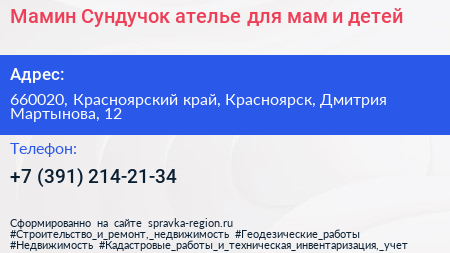 Мамин Сундучок ателье для мам и детей

Адрес:

660020, Красноярский край, Красноярск, Дмитрия Мартынова, 12

Телефон:

+7 (391) 214-21-34

Сформированно на сайте spravka-region.ru
#Строительство_и_ремонт,_недвижимость #Геодезические_работы
#Недвижимость #Кадастровые_работы_и_техническая_инвентаризация,_учет